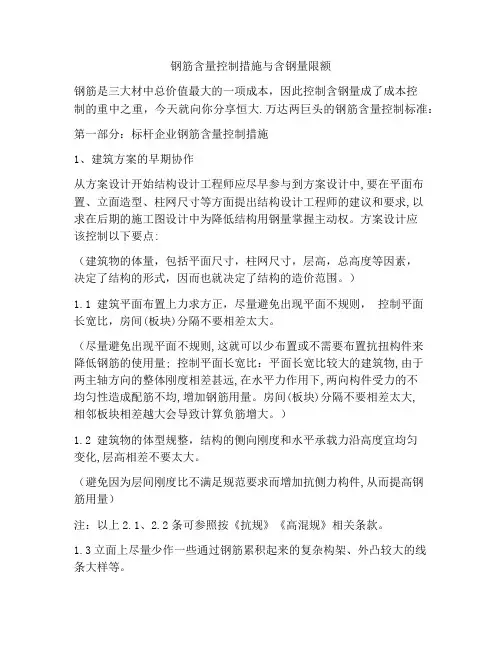 钢筋含量控制措施与含钢量限额

钢筋是三大材中总价值最大的一项成本，因此控制含钢量成了成本控制的重中之重，今天就向你分享恒大.万达两巨头的钢筋含量控制标准：

第一部分：标杆企业钢筋含量控制措施

1、建筑方案的早期协作

从方案设计开始结构设计工程师应尽早参与到方案设计中,要在平面布置、立面造型、柱网尺寸等方面提出结构设计工程师的建议和要求,以求在后期的施工图设计中为降低结构用钢量掌握主动权。方案设计应该控制以下要点:

（建筑物的体量，包括平面尺寸，柱网尺寸，层高，总高度等因素，决定了结构的形式，因而也就决定了结构的造价范围。）

1.1 建筑平面布置上力求方正，尽量避免出现平面不规则， 控制平面长宽比，房间(板块)分隔不要相差太大。

（尽量避免出现平面不规则,这就可以少布置或不需要布置抗扭构件来降低钢筋的使用量；控制平面长宽比：平面长宽比较大的建筑物,由于两主轴方向的整体刚度相差甚远,在水平力作用下,两向构件受力的不均匀性造成配筋不均,增加钢筋用量。房间(板块)分隔不要相差太大,相邻板块相差越大会导致计算负筋增大。）

1.2 建筑物的体型规整，结构的侧向刚度和水平承载力沿高度宜均匀变化,层高相差不要太大。

（避免因为层间刚度比不满足规范要求而增加抗侧力构件,从而提高钢筋用量）

注：以上2.1、2.2条可参照按《抗规》《高混规》相关条款。

1.3立面上尽量少作一些通过钢筋累积起来的复杂构架、外凸较大的线条大样等。